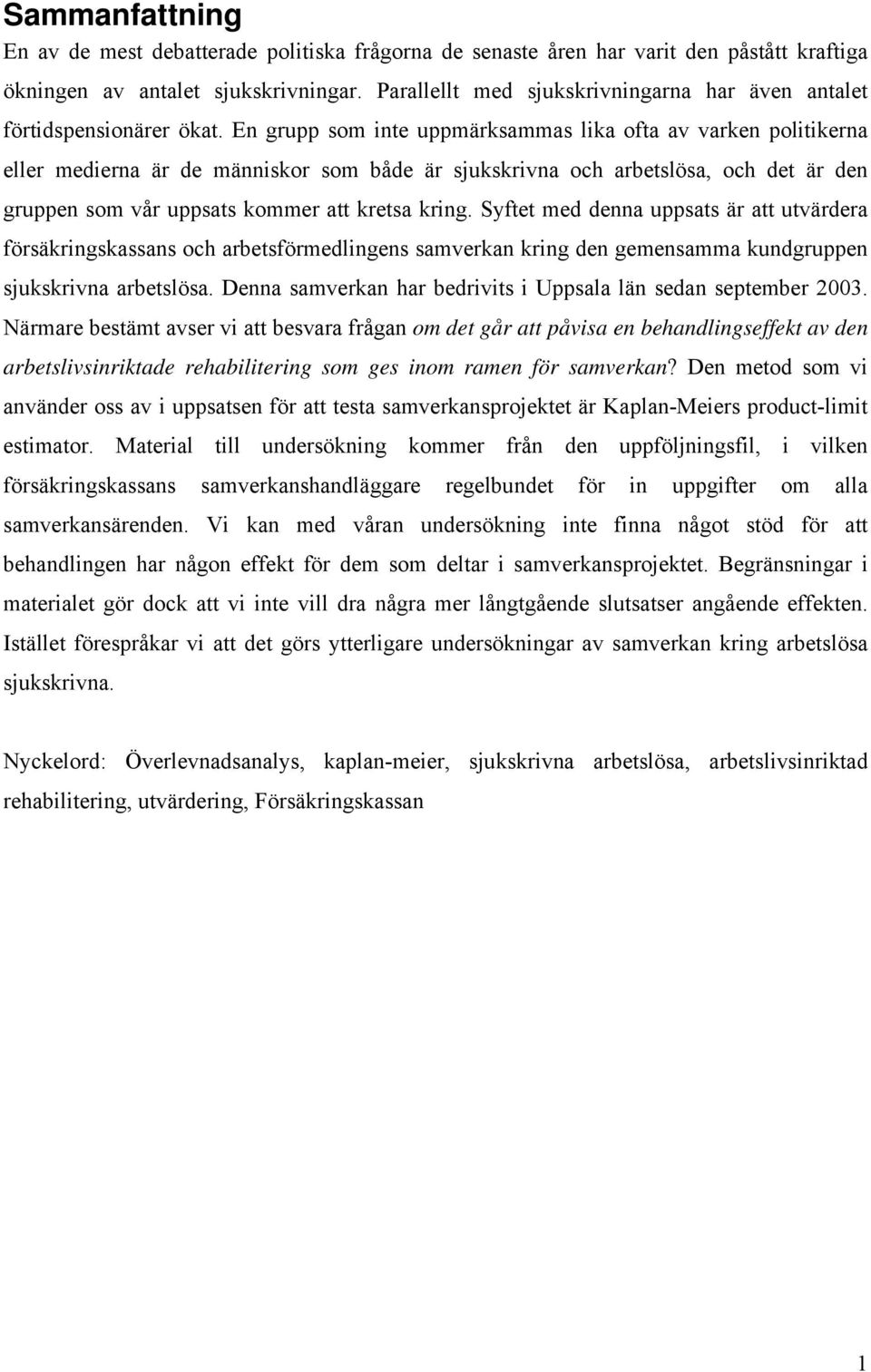 Sammanfattning

En av de mest debatterade politiska frågorna de senaste åren har varit den påstått kraftiga ökningen av antalet sjukskrivningar. Parallellt med sjukskrivningarna har även antalet förtidspensionärer ökat. En grupp som inte uppmärksammas lika ofta av varken politikerna eller medierna är de människor som både är sjukskrivna och arbetslösa, och det är den gruppen som vår uppsats kommer att kretsa kring. Syftet med denna uppsats är att utvärdera försäkringskassans och arbetsförmedlingens samverkan kring den gemensamma kundgruppen sjukskrivna arbetslösa. Denna samverkan har bedrivits i Uppsala län sedan september 2003. Närmare bestämt avser vi att besvara frågan om det går att påvisa en behandlingseffekt av den arbetslivsinriktade rehabilitering som ges inom ramen för samverkan? Den metod som vi använder oss av i uppsatsen för att testa samverkansprojektet är Kaplan-Meiers product-limit estimator. Material till undersökning kommer från den uppföljningsfil, i vilken försäkringskassans samverkanshandläggare regelbundet för in uppgifter om alla samverkansärenden. Vi kan med våran undersökning inte finna något stöd för att behandlingen har någon effekt för dem som deltar i samverkansprojektet. Begränsningar i materialet gör dock att vi inte vill dra några mer långtgående slutsatser angående effekten. Istället förespråkar vi att det görs ytterligare undersökningar av samverkan kring arbetslösa sjukskrivna.

Nyckelord: Överlevnadsanalys, kaplan-meier, sjukskrivna arbetslösa, arbetslivsinriktad rehabilitering, utvärdering, Försäkringskassan

1